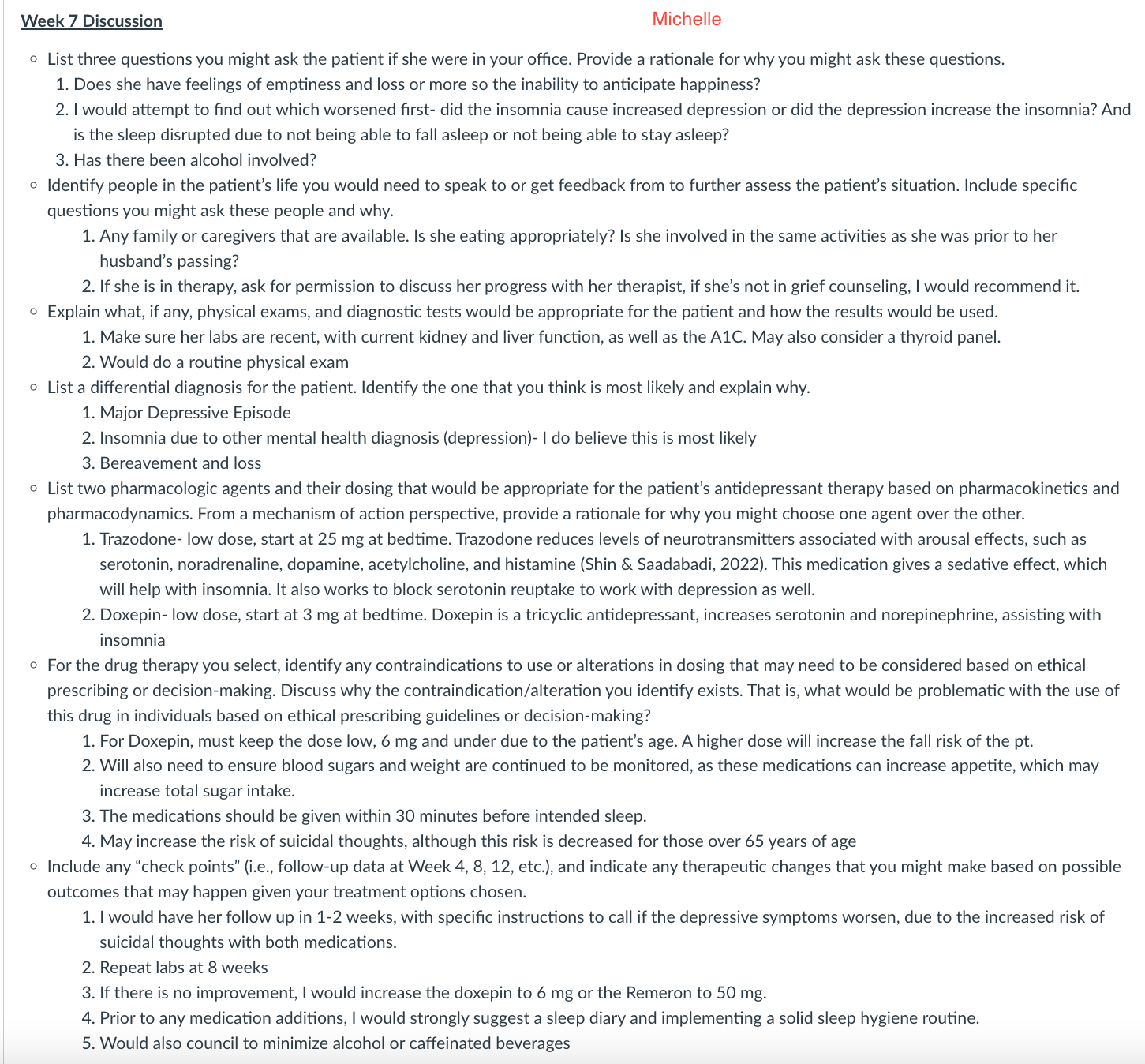 Week 7 Discussion

Michelle

◦ List three questions you might ask the patient if she were in your office. Provide a rationale for why you might ask these questions.
1. Does she have feelings of emptiness and loss or more so the inability to anticipate happiness?
2. I would attempt to find out which worsened first- did the insomnia cause increased depression or did the depression increase the insomnia? And is the sleep disrupted due to not being able to fall asleep or not being able to stay asleep?
3. Has there been alcohol involved?

◦ Identify people in the patient's life you would need to speak to or get feedback from to further assess the patient's situation. Include specific questions you might ask these people and why.
1. Any family or caregivers that are available. Is she eating appropriately? Is she involved in the same activities as she was prior to her husband's passing?
2. If she is in therapy, ask for permission to discuss her progress with her therapist, if she's not in grief counseling, I would recommend it.

◦ Explain what, if any, physical exams, and diagnostic tests would be appropriate for the patient and how the results would be used.
1. Make sure her labs are recent, with current kidney and liver function, as well as the A1C. May also consider a thyroid panel.
2. Would do a routine physical exam

◦ List a differential diagnosis for the patient. Identify the one that you think is most likely and explain why.
1. Major Depressive Episode
2. Insomnia due to other mental health diagnosis (depression)- I do believe this is most likely
3. Bereavement and loss

◦ List two pharmacologic agents and their dosing that would be appropriate for the patient's antidepressant therapy based on pharmacokinetics and pharmacodynamics. From a mechanism of action perspective, provide a rationale for why you might choose one agent over the other.
1. Trazodone- low dose, start at 25 mg at bedtime. Trazodone reduces levels of neurotransmitters associated with arousal effects, such as serotonin, noradrenaline, dopamine, acetylcholine, and histamine (Shin & Saadabadi, 2022). This medication gives a sedative effect, which will help with insomnia. It also works to block serotonin reuptake to work with depression as well.
2. Doxepin- low dose, start at 3 mg at bedtime. Doxepin is a tricyclic antidepressant, increases serotonin and norepinephrine, assisting with insomnia

◦ For the drug therapy you select, identify any contraindications to use or alterations in dosing that may need to be considered based on ethical prescribing or decision-making. Discuss why the contraindication/alteration you identify exists. That is, what would be problematic with the use of this drug in individuals based on ethical prescribing guidelines or decision-making?
1. For Doxepin, must keep the dose low, 6 mg and under due to the patient's age. A higher dose will increase the fall risk of the pt.
2. Will also need to ensure blood sugars and weight are continued to be monitored, as these medications can increase appetite, which may increase total sugar intake.
3. The medications should be given within 30 minutes before intended sleep.
4. May increase the risk of suicidal thoughts, although this risk is decreased for those over 65 years of age

◦ Include any "check points" (i.e., follow-up data at Week 4, 8, 12, etc.), and indicate any therapeutic changes that you might make based on possible outcomes that may happen given your treatment options chosen.
1. I would have her follow up in 1-2 weeks, with specific instructions to call if the depressive symptoms worsen, due to the increased risk of suicidal thoughts with both medications.
2. Repeat labs at 8 weeks
3. If there is no improvement, I would increase the doxepin to 6 mg or the Remeron to 50 mg.
4. Prior to any medication additions, I would strongly suggest a sleep diary and implementing a solid sleep hygiene routine.
5. Would also council to minimize alcohol or caffeinated beverages